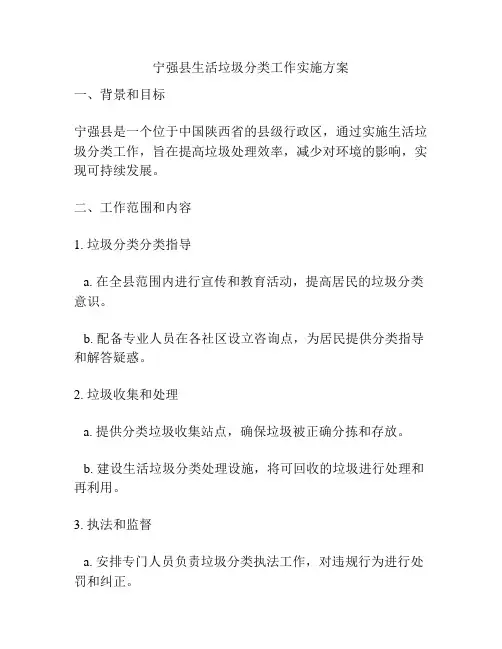 宁强县生活垃圾分类工作实施方案

一、背景和目标

宁强县是一个位于中国陕西省的县级行政区，通过实施生活垃圾分类工作，旨在提高垃圾处理效率，减少对环境的影响，实现可持续发展。

二、工作范围和内容

1. 垃圾分类分类指导

a. 在全县范围内进行宣传和教育活动，提高居民的垃圾分类意识。

b. 配备专业人员在各社区设立咨询点，为居民提供分类指导和解答疑惑。

2. 垃圾收集和处理

a. 提供分类垃圾收集站点，确保垃圾被正确分拣和存放。

b. 建设生活垃圾分类处理设施，将可回收的垃圾进行处理和再利用。

3. 执法和监督

a. 安排专门人员负责垃圾分类执法工作，对违规行为进行处罚和纠正。